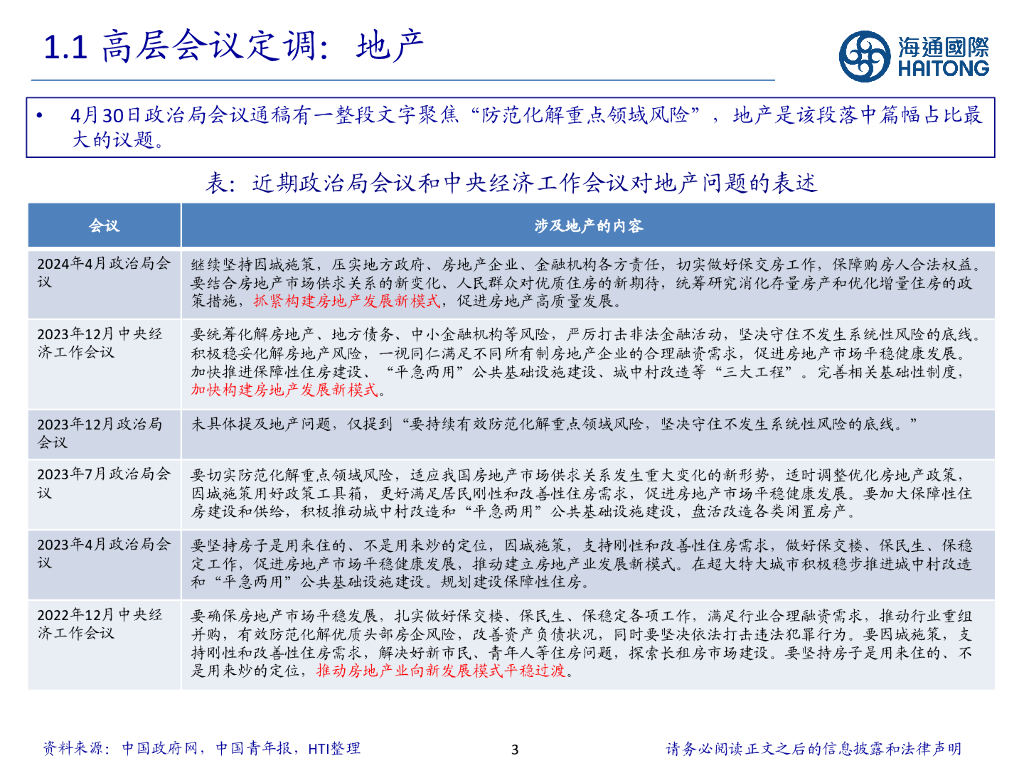 1.1 高层会议定调：地产

海通國際
HAITONG

• 4月30日政治局会议通稿有一整段文字聚焦“防范化解重点领域风险”，地产是该段落中篇幅占比最大的议题。

表：近期政治局会议和中央经济工作会议对地产问题的表述

| 会议 | 涉及地产的内容 |
|---|---|
| 2024年4月政治局会议 | 继续坚持因城施策，压实地方政府、房地产企业、金融机构各方责任，切实做好保交房工作，保障购房人合法权益。要结合房地产市场供求关系的新变化、人民群众对优质住房的新期待，统筹研究消化存量房产和优化增量住房的政策措施，抓紧构建房地产发展新模式，促进房地产高质量发展。 |
| 2023年12月中央经济工作会议 | 要统筹化解房地产、地方债务、中小金融机构等风险，严厉打击非法金融活动，坚决守住不发生系统性风险的底线。积极稳妥化解房地产风险，一视同仁满足不同所有制房地产企业的合理融资需求，促进房地产市场平稳健康发展。加快推进保障性住房建设、“平急两用”公共基础设施建设、城中村改造等“三大工程”。完善相关基础性制度，加快构建房地产发展新模式。 |
| 2023年12月政治局会议 | 未具体提及地产问题，仅提到“要持续有效防范化解重点领域风险，坚决守住不发生系统性风险的底线。” |
| 2023年7月政治局会议 | 要切实防范化解重点领域风险，适应我国房地产市场供求关系发生重大变化的新形势，适时调整优化房地产政策，因城施策用好政策工具箱，更好满足居民刚性和改善性住房需求，促进房地产市场平稳健康发展。要加大保障性住房建设和供给，积极推动城中村改造和“平急两用”公共基础设施建设，盘活改造各类闲置房产。 |
| 2023年4月政治局会议 | 要坚持房子是用来住的、不是用来炒的定位，因城施策，支持刚性和改善性住房需求，做好保交楼、保民生、保稳定工作，促进房地产市场平稳健康发展，推动建立房地产业发展新模式。在超大特大城市积极稳步推进城中村改造和“平急两用”公共基础设施建设。规划建设保障性住房。 |
| 2022年12月中央经济工作会议 | 要确保房地产市场平稳发展，扎实做好保交楼、保民生、保稳定各项工作，满足行业合理融资需求，推动行业重组并购，有效防范化解优质头部房企风险，改善资产负债状况，同时要坚决依法打击违法犯罪行为。要因城施策，支持刚性和改善性住房需求，解决好新市民、青年人等住房问题，探索长租房市场建设。要坚持房子是用来住的、不是用来炒的定位，推动房地产业向新发展模式平稳过渡。 |

资料来源：中国政府网，中国青年报，HTI整理

3

请务必阅读正文之后的信息披露和法律声明